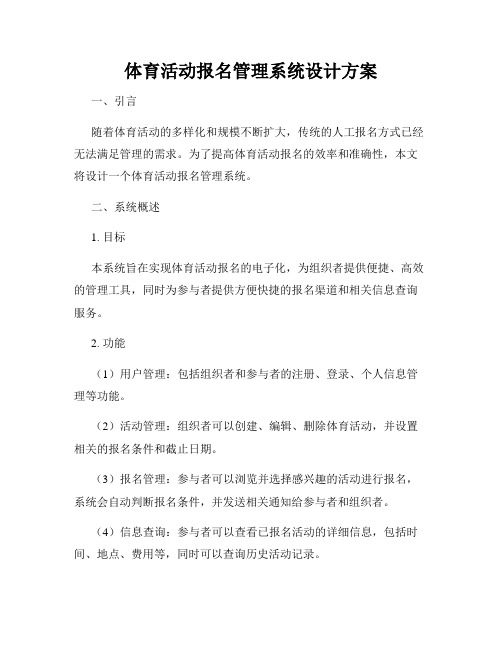 体育活动报名管理系统设计方案

一、引言

随着体育活动的多样化和规模不断扩大，传统的人工报名方式已经无法满足管理的需求。为了提高体育活动报名的效率和准确性，本文将设计一个体育活动报名管理系统。

二、系统概述

1. 目标

本系统旨在实现体育活动报名的电子化，为组织者提供便捷、高效的管理工具，同时为参与者提供方便快捷的报名渠道和相关信息查询服务。

2. 功能

（1）用户管理：包括组织者和参与者的注册、登录、个人信息管理等功能。

（2）活动管理：组织者可以创建、编辑、删除体育活动，并设置相关的报名条件和截止日期。

（3）报名管理：参与者可以浏览并选择感兴趣的活动进行报名，系统会自动判断报名条件，并发送相关通知给参与者和组织者。

（4）信息查询：参与者可以查看已报名活动的详细信息，包括时间、地点、费用等，同时可以查询历史活动记录。